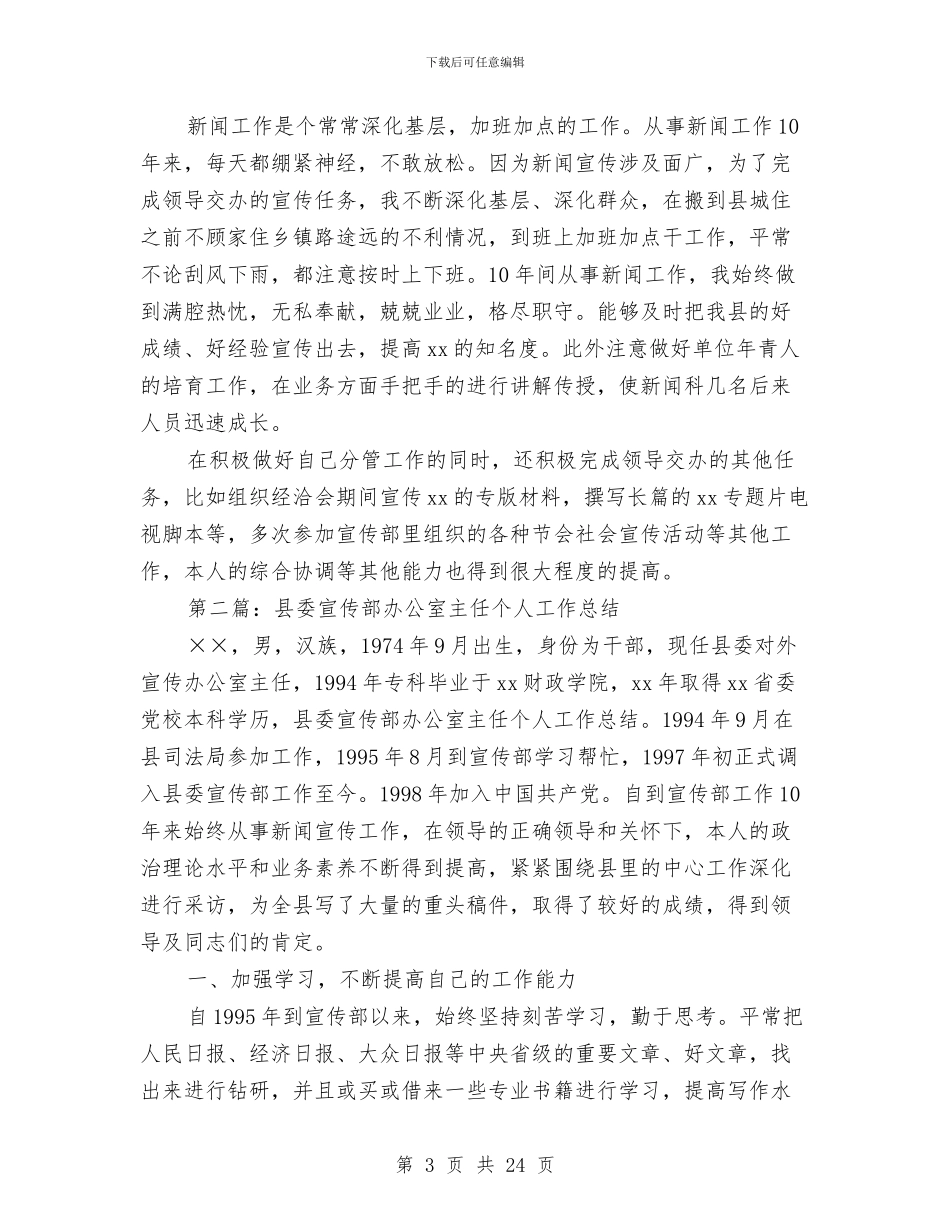 下载后可任意编辑

新闻工作是个常常深化基层，加班加点的工作。从事新闻工作10年来，每天都绷紧神经，不敢放松。因为新闻宣传涉及面广，为了完成领导交办的宣传任务，我不断深化基层、深化群众，在搬到县城住之前不顾家住乡镇路途远的不利情况，到班上加班加点干工作，平常不论刮风下雨，都注意按时上下班。10年间从事新闻工作，我始终做到满腔热忱，无私奉献，兢兢业业，恪尽职守。能够及时把我县的好成绩、好经验宣传出去，提高xx的知名度。此外注意做好单位年青人的培育工作，在业务方面手把手的进行讲解传授，使新闻科几名后来人员迅速成长。

在积极做好自己分管工作的同时，还积极完成领导交办的其他任务，比如组织经洽会期间宣传xx的专版材料，撰写长篇的xx专题片电视脚本等，多次参加宣传部里组织的各种节会社会宣传活动等其他工作，本人的综合协调等其他能力也得到很大程度的提高。

第二篇：县委宣传部办公室主任个人工作总结

××，男，汉族，1974年9月出生，身份为干部，现任县委对外宣传办公室主任，1994年专科毕业于xx财政学院，xx年取得xx省委党校本科学历，县委宣传部办公室主任个人工作总结。1994年9月在县司法局参加工作，1995年8月到宣传部学习帮忙，1997年初正式调入县委宣传部工作至今。1998年加入中国共产党。自到宣传部工作10年来始终从事新闻宣传工作，在领导的正确领导和关怀下，本人的政治理论水平和业务素养不断得到提高，紧紧围绕县里的中心工作深化进行采访，为全县写了大量的重头稿件，取得了较好的成绩，得到领导及同志们的肯定。

一、加强学习，不断提高自己的工作能力

自1995年到宣传部以来，始终坚持刻苦学习，勤于思考。平常把人民日报、经济日报、大众日报等中央省级的重要文章、好文章，找出来进行钻研，并且或买或借来一些专业书籍进行学习，提高写作水

第 3 页 共 24 页